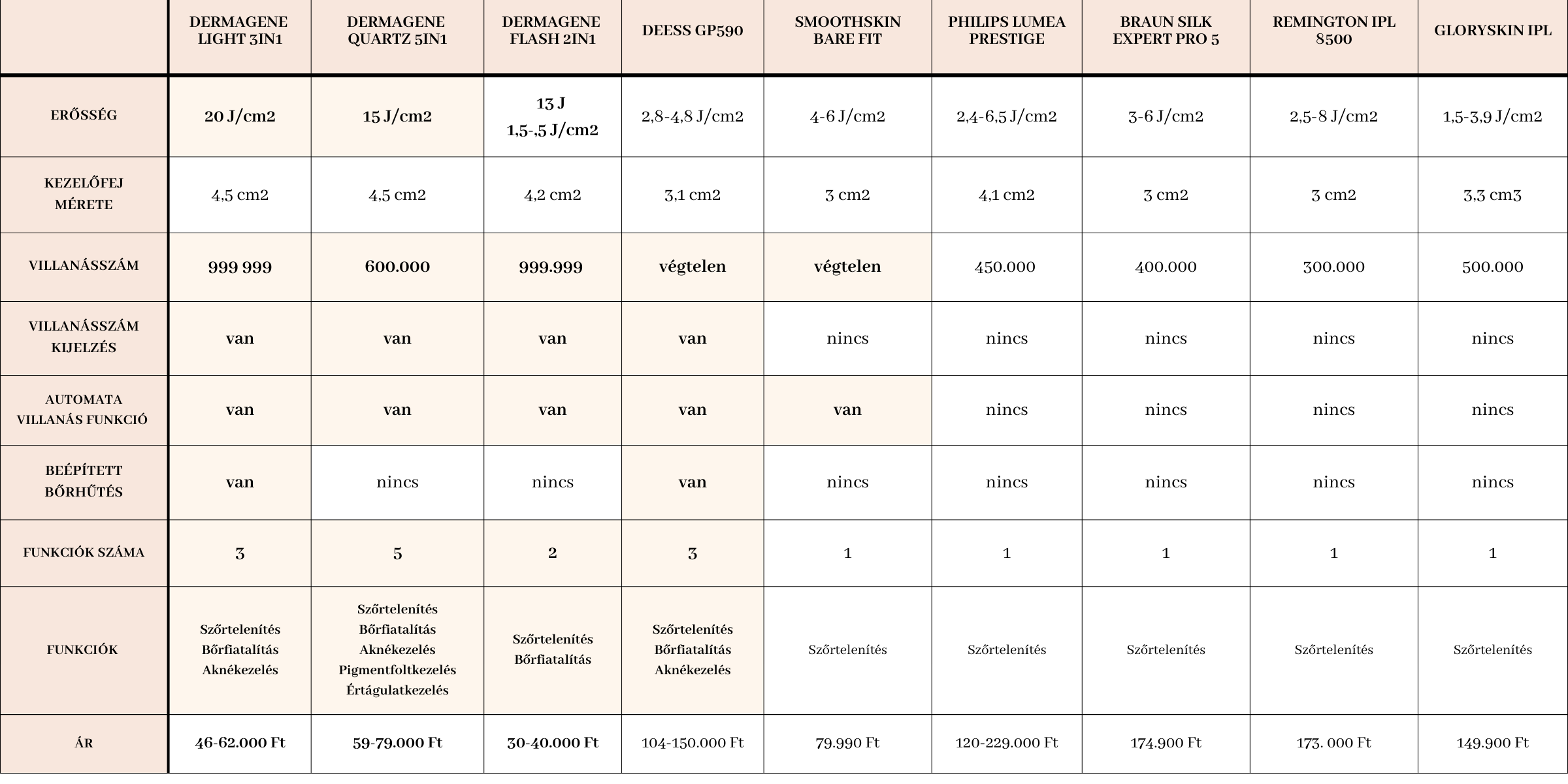 | | DERMAGENE LIGHT 3IN1 | DERMAGENE QUARTZ 5IN1 | DERMAGENE FLASH 2IN1 | DEESS GP590 | SMOOTHSKIN BARE FIT | PHILIPS LUMEA PRESTIGE | BRAUN SILK EXPERT PRO 5 | REMINGTON IPL 8500 | GLORYSKIN IPL |
|---|---|---|---|---|---|---|---|---|---|
| ERŐSSÉG | 20 J/cm2 | 15 J/cm2 | 13 J 1,5-,5 J/cm2 | 2,8-4,8 J/cm2 | 4-6 J/cm2 | 2,4-6,5 J/cm2 | 3-6 J/cm2 | 2,5-8 J/cm2 | 1,5-3,9 J/cm2 |
| KEZELŐFEJ MÉRETE | 4,5 cm2 | 4,5 cm2 | 4,2 cm2 | 3,1 cm2 | 3 cm2 | 4,1 cm2 | 3 cm2 | 3 cm2 | 3,3 cm3 |
| VILLANÁSSZÁM | 999 999 | 600.000 | 999.999 | végtelen | végtelen | 450.000 | 400.000 | 300.000 | 500.000 |
| VILLANÁSSZÁM KIJELZÉS | van | van | van | van | nincs | nincs | nincs | nincs | nincs |
| AUTOMATA VILLANÁS FUNKCIÓ | van | van | van | van | van | nincs | nincs | nincs | nincs |
| BEÉPÍTETT BŐRHŰTÉS | van | nincs | nincs | van | nincs | nincs | nincs | nincs | nincs |
| FUNKCIÓK SZÁMA | 3 | 5 | 2 | 3 | 1 | 1 | 1 | 1 | 1 |
| FUNKCIÓK | Szőrtelenítés Bőrfiatalítás Aknékezelés | Szőrtelenítés Bőrfiatalítás Aknékezelés Pigmentfoltkezelés Értágulatkezelés | Szőrtelenítés Bőrfiatalítás | Szőrtelenítés Bőrfiatalítás Aknékezelés | Szőrtelenítés | Szőrtelenítés | Szőrtelenítés | Szőrtelenítés | Szőrtelenítés |
| ÁR | 46-62.000 Ft | 59-79.000 Ft | 30-40.000 Ft | 104-150.000 Ft | 79.990 Ft | 120-229.000 Ft | 174.900 Ft | 173. 000 Ft | 149.900 Ft |